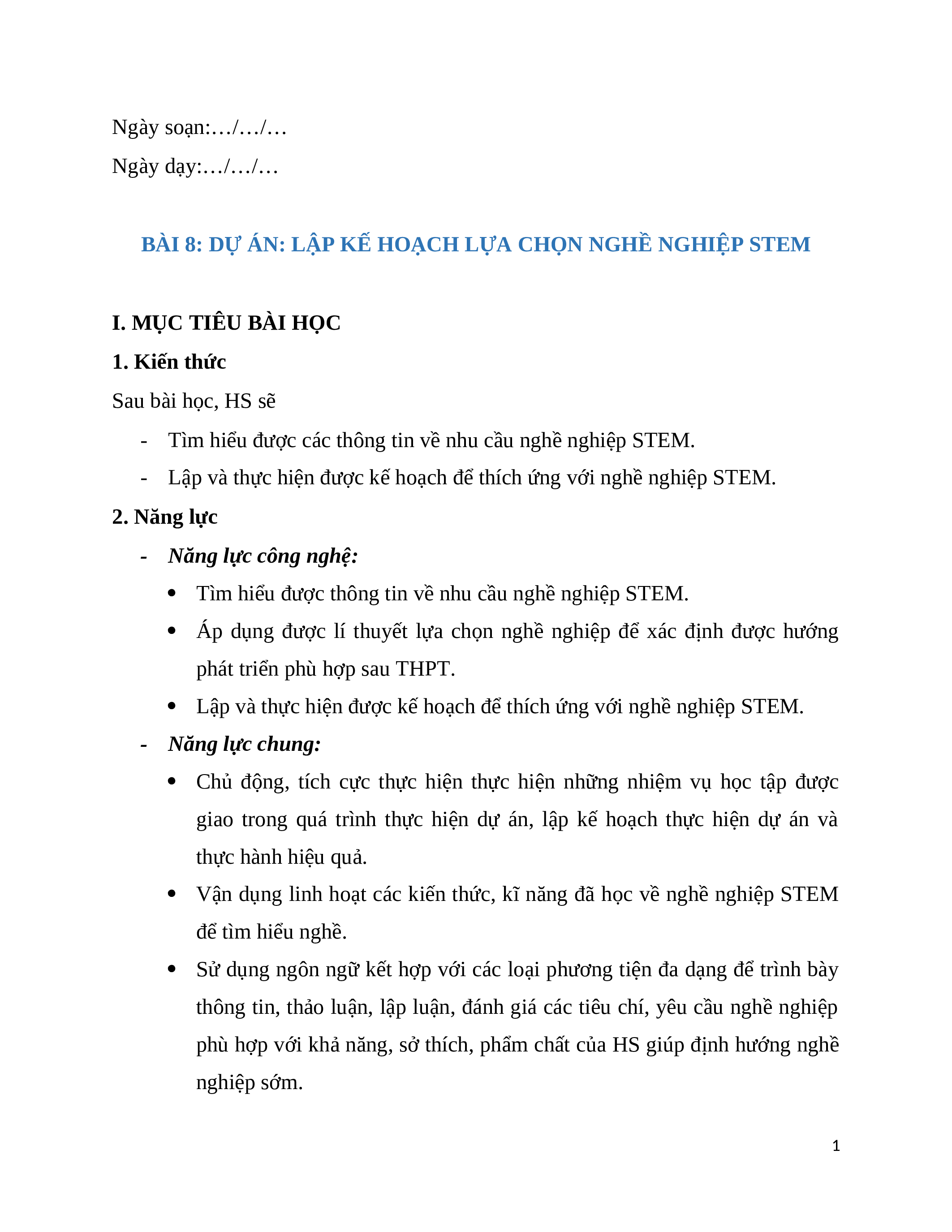 Ngày soạn:…/…/…

Ngày dạy:…/…/…

BÀI 8: DỰ ÁN: LẬP KẾ HOẠCH LỰA CHỌN NGHỀ NGHIỆP STEM

I. MỤC TIÊU BÀI HỌC

1. Kiến thức

Sau bài học, HS sẽ

- Tìm hiểu được các thông tin về nhu cầu nghề nghiệp STEM.
- Lập và thực hiện được kế hoạch để thích ứng với nghề nghiệp STEM.

2. Năng lực

- Năng lực công nghệ:
• Tìm hiểu được thông tin về nhu cầu nghề nghiệp STEM.
• Áp dụng được lí thuyết lựa chọn nghề nghiệp để xác định được hướng phát triển phù hợp sau THPT.
• Lập và thực hiện được kế hoạch để thích ứng với nghề nghiệp STEM.
- Năng lực chung:
• Chủ động, tích cực thực hiện thực hiện những nhiệm vụ học tập được giao trong quá trình thực hiện dự án, lập kế hoạch thực hiện dự án và thực hành hiệu quả.
• Vận dụng linh hoạt các kiến thức, kĩ năng đã học về nghề nghiệp STEM để tìm hiểu nghề.
• Sử dụng ngôn ngữ kết hợp với các loại phương tiện đa dạng để trình bày thông tin, thảo luận, lập luận, đánh giá các tiêu chí, yêu cầu nghề nghiệp phù hợp với khả năng, sở thích, phẩm chất của HS giúp định hướng nghề nghiệp sớm.

1